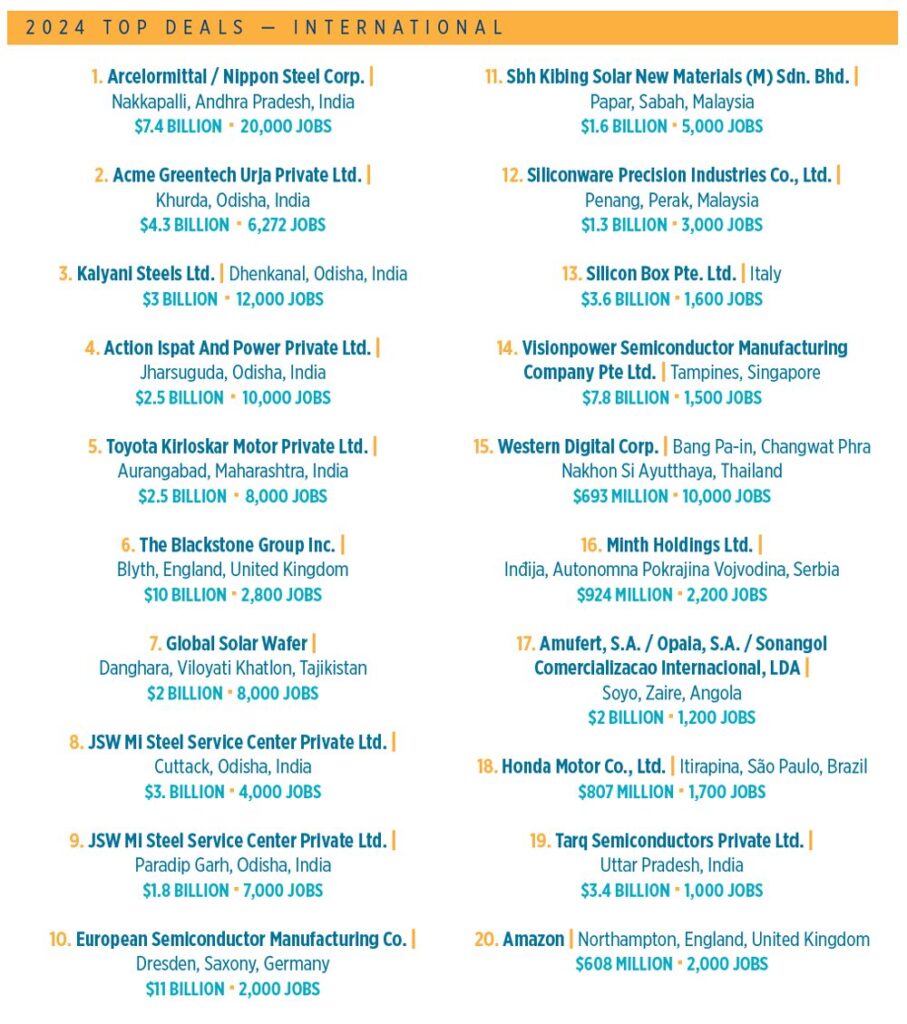 2024 TOP DEALS — INTERNATIONAL

1. Arcelormittal / Nippon Steel Corp. | Nakkapalli, Andhra Pradesh, India
$7.4 BILLION • 20,000 JOBS

2. Acme Greentech Urja Private Ltd. | Khurda, Odisha, India
$4.3 BILLION • 6,272 JOBS

3. Kalyani Steels Ltd. | Dhenkanal, Odisha, India
$3 BILLION • 12,000 JOBS

4. Action Ispat And Power Private Ltd. | Jharsuguda, Odisha, India
$2.5 BILLION • 10,000 JOBS

5. Toyota Kirloskar Motor Private Ltd. | Aurangabad, Maharashtra, India
$2.5 BILLION • 8,000 JOBS

6. The Blackstone Group Inc. | Blyth, England, United Kingdom
$10 BILLION • 2,800 JOBS

7. Global Solar Wafer | Danghara, Viloyati Khatlon, Tajikistan
$2 BILLION • 8,000 JOBS

8. JSW MI Steel Service Center Private Ltd. | Cuttack, Odisha, India
$3. BILLION • 4,000 JOBS

9. JSW MI Steel Service Center Private Ltd. | Paradip Garh, Odisha, India
$1.8 BILLION • 7,000 JOBS

10. European Semiconductor Manufacturing Co. | Dresden, Saxony, Germany
$11 BILLION • 2,000 JOBS

11. Sbh Kibing Solar New Materials (M) Sdn. Bhd. | Papar, Sabah, Malaysia
$1.6 BILLION • 5,000 JOBS

12. Siliconware Precision Industries Co., Ltd. | Penang, Perak, Malaysia
$1.3 BILLION • 3,000 JOBS

13. Silicon Box Pte. Ltd. | Italy
$3.6 BILLION • 1,600 JOBS

14. Visionpower Semiconductor Manufacturing Company Pte Ltd. | Tampines, Singapore
$7.8 BILLION • 1,500 JOBS

15. Western Digital Corp. | Bang Pa-in, Changwat Phra Nakhon Si Ayutthaya, Thailand
$693 MILLION • 10,000 JOBS

16. Minth Holdings Ltd. | Inđija, Autonomna Pokrajina Vojvodina, Serbia
$924 MILLION • 2,200 JOBS

17. Amufert, S.A. / Opaia, S.A. / Sonangol Comercializacao Internacional, LDA | Soyo, Zaire, Angola
$2 BILLION • 1,200 JOBS

18. Honda Motor Co., Ltd. | Itirapina, São Paulo, Brazil
$807 MILLION • 1,700 JOBS

19. Tarq Semiconductors Private Ltd. | Uttar Pradesh, India
$3.4 BILLION • 1,000 JOBS

20. Amazon | Northampton, England, United Kingdom
$608 MILLION • 2,000 JOBS